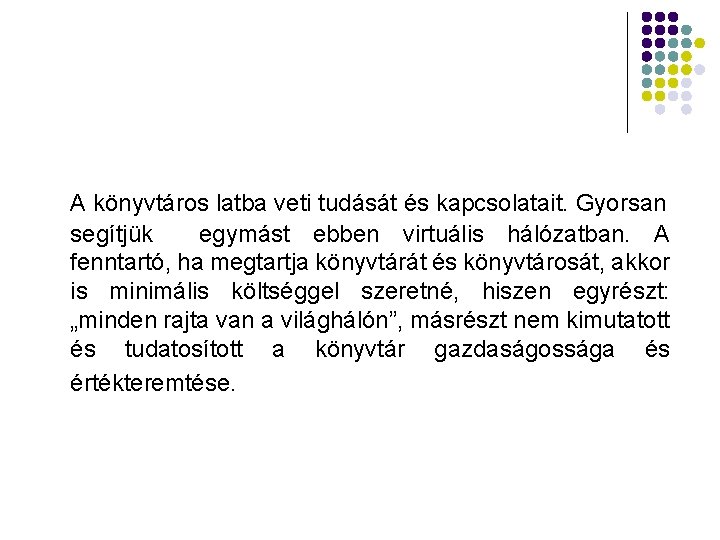 A könyvtáros latba veti tudását és kapcsolatait. Gyorsan segítjük egymást ebben virtuális hálózatban. A fenntartó, ha megtartja könyvtárát és könyvtárosát, akkor is minimális költséggel szeretné, hiszen egyrészt: „minden rajta van a világhálón", másrészt nem kimutatott és tudatosított a könyvtár gazdaságossága és értékteremtése.